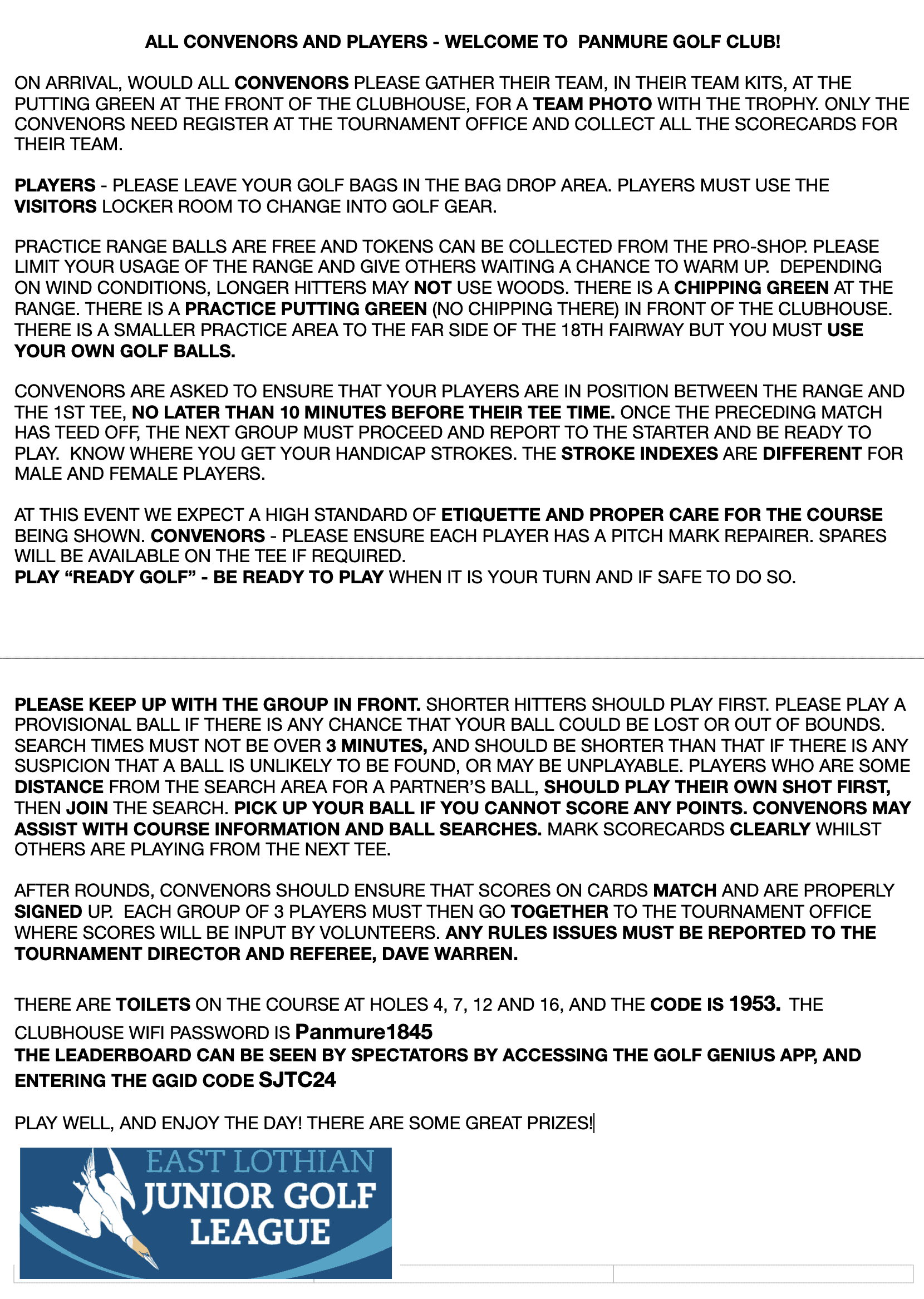 ALL CONVENORS AND PLAYERS - WELCOME TO PANMURE GOLF CLUB!

ON ARRIVAL, WOULD ALL CONVENORS PLEASE GATHER THEIR TEAM, IN THEIR TEAM KITS, AT THE PUTTING GREEN AT THE FRONT OF THE CLUBHOUSE, FOR A TEAM PHOTO WITH THE TROPHY. ONLY THE CONVENORS NEED REGISTER AT THE TOURNAMENT OFFICE AND COLLECT ALL THE SCORECARDS FOR THEIR TEAM.

PLAYERS - PLEASE LEAVE YOUR GOLF BAGS IN THE BAG DROP AREA. PLAYERS MUST USE THE VISITORS LOCKER ROOM TO CHANGE INTO GOLF GEAR.

PRACTICE RANGE BALLS ARE FREE AND TOKENS CAN BE COLLECTED FROM THE PRO-SHOP. PLEASE LIMIT YOUR USAGE OF THE RANGE AND GIVE OTHERS WAITING A CHANCE TO WARM UP. DEPENDING ON WIND CONDITIONS, LONGER HITTERS MAY NOT USE WOODS. THERE IS A CHIPPING GREEN AT THE RANGE. THERE IS A PRACTICE PUTTING GREEN (NO CHIPPING THERE) IN FRONT OF THE CLUBHOUSE. THERE IS A SMALLER PRACTICE AREA TO THE FAR SIDE OF THE 18TH FAIRWAY BUT YOU MUST USE YOUR OWN GOLF BALLS.

CONVENORS ARE ASKED TO ENSURE THAT YOUR PLAYERS ARE IN POSITION BETWEEN THE RANGE AND THE 1ST TEE, NO LATER THAN 10 MINUTES BEFORE THEIR TEE TIME. ONCE THE PRECEDING MATCH HAS TEED OFF, THE NEXT GROUP MUST PROCEED AND REPORT TO THE STARTER AND BE READY TO PLAY. KNOW WHERE YOU GET YOUR HANDICAP STROKES. THE STROKE INDEXES ARE DIFFERENT FOR MALE AND FEMALE PLAYERS.

AT THIS EVENT WE EXPECT A HIGH STANDARD OF ETIQUETTE AND PROPER CARE FOR THE COURSE BEING SHOWN. CONVENORS - PLEASE ENSURE EACH PLAYER HAS A PITCH MARK REPAIRER. SPARES WILL BE AVAILABLE ON THE TEE IF REQUIRED.
PLAY “READY GOLF” - BE READY TO PLAY WHEN IT IS YOUR TURN AND IF SAFE TO DO SO.

PLEASE KEEP UP WITH THE GROUP IN FRONT. SHORTER HITTERS SHOULD PLAY FIRST. PLEASE PLAY A PROVISIONAL BALL IF THERE IS ANY CHANCE THAT YOUR BALL COULD BE LOST OR OUT OF BOUNDS. SEARCH TIMES MUST NOT BE OVER 3 MINUTES, AND SHOULD BE SHORTER THAN THAT IF THERE IS ANY SUSPICION THAT A BALL IS UNLIKELY TO BE FOUND, OR MAY BE UNPLAYABLE. PLAYERS WHO ARE SOME DISTANCE FROM THE SEARCH AREA FOR A PARTNER’S BALL, SHOULD PLAY THEIR OWN SHOT FIRST, THEN JOIN THE SEARCH. PICK UP YOUR BALL IF YOU CANNOT SCORE ANY POINTS. CONVENORS MAY ASSIST WITH COURSE INFORMATION AND BALL SEARCHES. MARK SCORECARDS CLEARLY WHILST OTHERS ARE PLAYING FROM THE NEXT TEE.

AFTER ROUNDS, CONVENORS SHOULD ENSURE THAT SCORES ON CARDS MATCH AND ARE PROPERLY SIGNED UP. EACH GROUP OF 3 PLAYERS MUST THEN GO TOGETHER TO THE TOURNAMENT OFFICE WHERE SCORES WILL BE INPUT BY VOLUNTEERS. ANY RULES ISSUES MUST BE REPORTED TO THE TOURNAMENT DIRECTOR AND REFEREE, DAVE WARREN.

THERE ARE TOILETS ON THE COURSE AT HOLES 4, 7, 12 AND 16, AND THE CODE IS 1953. THE CLUBHOUSE WIFI PASSWORD IS Panmure1845
THE LEADERBOARD CAN BE SEEN BY SPECTATORS BY ACCESSING THE GOLF GENIUS APP, AND ENTERING THE GGID CODE SJTC24

PLAY WELL, AND ENJOY THE DAY! THERE ARE SOME GREAT PRIZES!

EAST LOTHIAN JUNIOR GOLF LEAGUE